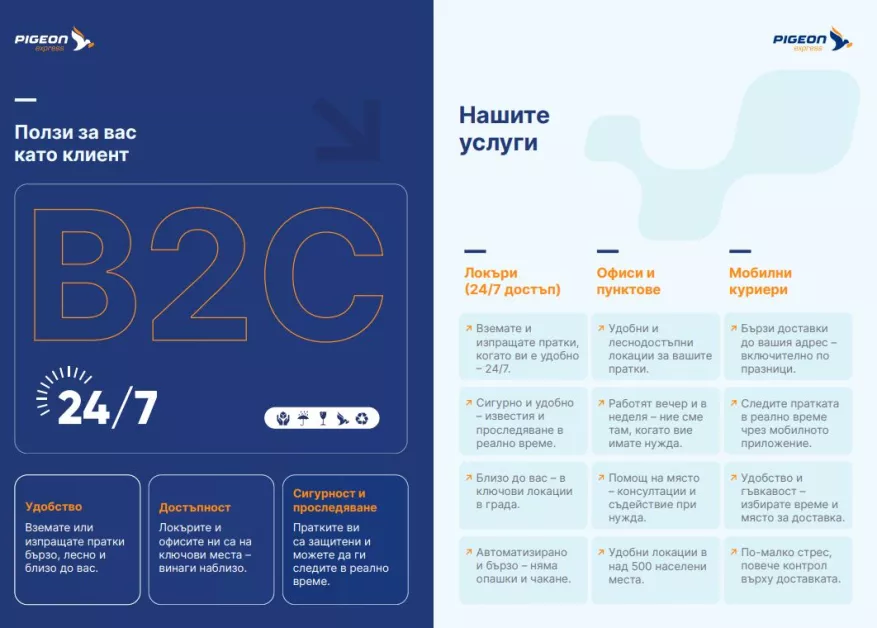 PIGEON express

Ползи за вас като клиент

B2C

24/7

Удобство
Вземате или изпращате пратки бързо, лесно и близо до вас.

Достъпност
Локърите и офисите ни са на ключови места – винаги наблизо.

Сигурност и проследяване
Пратките ви са защитени и можете да ги следите в реално време.

PIGEON express

Нашите услуги

Локъри (24/7 достъп)

Вземате и изпращате пратки, когато ви е удобно – 24/7.

Сигурно и удобно – известия и проследяване в реално време.

Близо до вас – в ключови локации в града.

Автоматизирано и бързо – няма опашки и чакане.

Офиси и пунктове

Удобни и леснодостъпни локации за вашите пратки.

Работят вечер и в неделя – ние сме там, когато вие имате нужда.

Помощ на място – консултации и съдействие при нужда.

Удобни локации в над 500 населени места.

Мобилни куриери

Бързи доставки до вашия адрес – включително по празници.

Следите пратката в реално време чрез мобилното приложение.

Удобство и гъвкавост – избирате време и място за доставка.

По-малко стрес, повече контрол върху доставката.